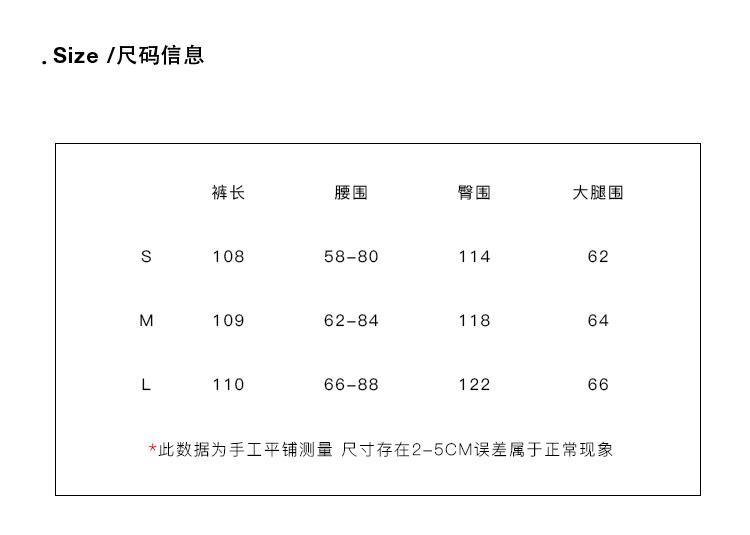 . Size /尺码信息

|  | 裤长 | 腰围 | 臀围 | 大腿围 |
|---|---|---|---|---|
| S | 108 | 58-80 | 114 | 62 |
| M | 109 | 62-84 | 118 | 64 |
| L | 110 | 66-88 | 122 | 66 |

*此数据为手工平铺测量 尺寸存在2-5CM误差属于正常现象